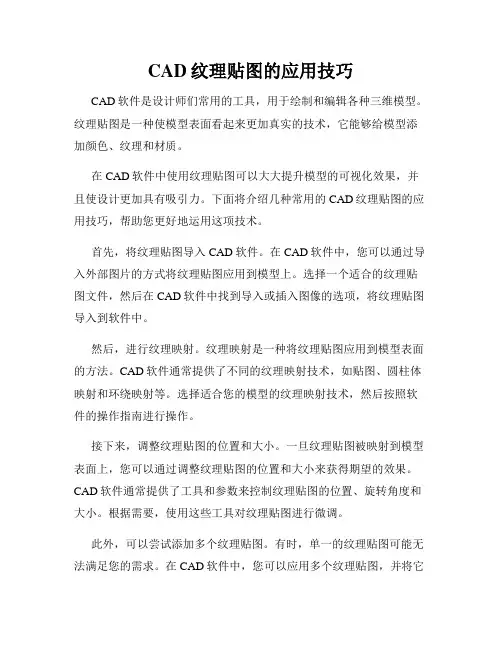 CAD 纹理贴图的应用技巧

CAD 软件是设计师们常用的工具，用于绘制和编辑各种三维模型。纹理贴图是一种使模型表面看起来更加真实的技术，它能够给模型添加颜色、纹理和材质。

在 CAD 软件中使用纹理贴图可以大大提升模型的可视化效果，并且使设计更加具有吸引力。下面将介绍几种常用的 CAD 纹理贴图的应用技巧，帮助您更好地运用这项技术。

首先，将纹理贴图导入 CAD 软件。在 CAD 软件中，您可以通过导入外部图片的方式将纹理贴图应用到模型上。选择一个适合的纹理贴图文件，然后在 CAD 软件中找到导入或插入图像的选项，将纹理贴图导入到软件中。

然后，进行纹理映射。纹理映射是一种将纹理贴图应用到模型表面的方法。CAD 软件通常提供了不同的纹理映射技术，如贴图、圆柱体映射和环绕映射等。选择适合您的模型的纹理映射技术，然后按照软件的操作指南进行操作。

接下来，调整纹理贴图的位置和大小。一旦纹理贴图被映射到模型表面上，您可以通过调整纹理贴图的位置和大小来获得期望的效果。CAD 软件通常提供了工具和参数来控制纹理贴图的位置、旋转角度和大小。根据需要，使用这些工具对纹理贴图进行微调。

此外，可以尝试添加多个纹理贴图。有时，单一的纹理贴图可能无法满足您的需求。在 CAD 软件中，您可以应用多个纹理贴图，并将它